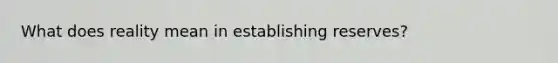 What does reality mean in establishing reserves?